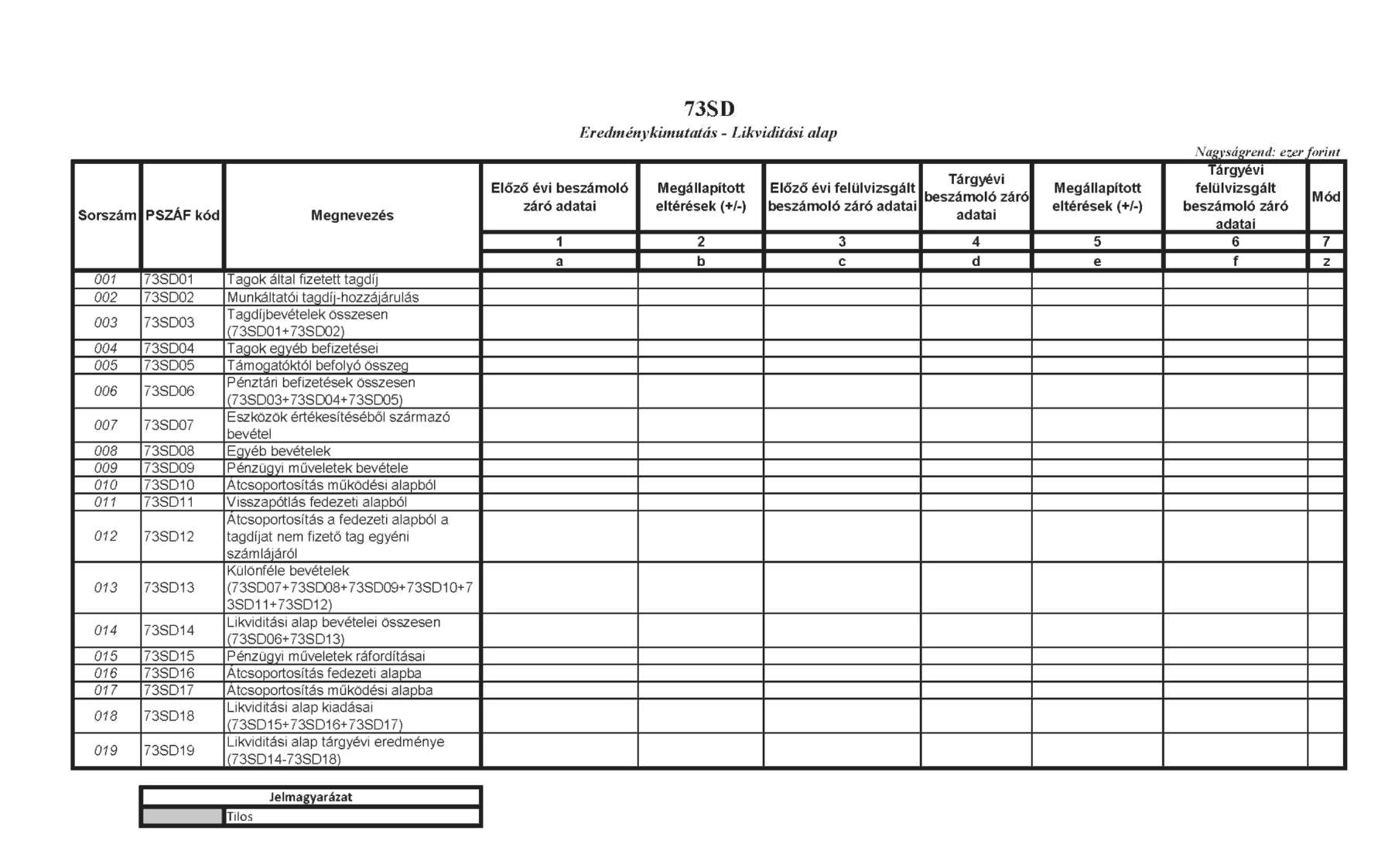 73SD

Eredménykimutatás - Likviditási alap

Nagyságrend: ezer forint

| Sorszám | PSZÁF kód | Megnevezés | Előző évi beszámoló záró adatai | Megállapított eltérések (+/-) | Előző évi felülvizsgált beszámoló záró adatai | Tárgyévi beszámoló záró adatai | Megállapított eltérések (+/-) | Tárgyévi felülvizsgált beszámoló záró adatai | Mód |
|---|---|---|---|---|---|---|---|---|---|
| | | | 1 | 2 | 3 | 4 | 5 | 6 | 7 |
| | | | a | b | c | d | e | f | z |
| 001 | 73SD01 | Tagok által fizetett tagdíj | | | | | | | |
| 002 | 73SD02 | Munkáltatói tagdíj-hozzájárulás | | | | | | | |
| 003 | 73SD03 | Tagdíjbevételek összesen (73SD01+73SD02) | | | | | | | |
| 004 | 73SD04 | Tagok egyéb befizetései | | | | | | | |
| 005 | 73SD05 | Támogatóktól befolyó összeg | | | | | | | |
| 006 | 73SD06 | Pénztári befizetések összesen (73SD03+73SD04+73SD05) | | | | | | | |
| 007 | 73SD07 | Eszközök értékesítéséből származó bevétel | | | | | | | |
| 008 | 73SD08 | Egyéb bevételek | | | | | | | |
| 009 | 73SD09 | Pénzügyi műveletek bevétele | | | | | | | |
| 010 | 73SD10 | Átcsoportosítás működési alapból | | | | | | | |
| 011 | 73SD11 | Visszapótlás fedezeti alapból | | | | | | | |
| 012 | 73SD12 | Átcsoportosítás a fedezeti alapból a tagdíjat nem fizető tag egyéni számlájáról | | | | | | | |
| 013 | 73SD13 | Különféle bevételek (73SD07+73SD08+73SD09+73SD10+73SD11+73SD12) | | | | | | | |
| 014 | 73SD14 | Likviditási alap bevételei összesen (73SD06+73SD13) | | | | | | | |
| 015 | 73SD15 | Pénzügyi műveletek ráfordításai | | | | | | | |
| 016 | 73SD16 | Átcsoportosítás fedezeti alapba | | | | | | | |
| 017 | 73SD17 | Átcsoportosítás működési alapba | | | | | | | |
| 018 | 73SD18 | Likviditási alap kiadásai (73SD15+73SD16+73SD17) | | | | | | | |
| 019 | 73SD19 | Likviditási alap tárgyévi eredménye (73SD14-73SD18) | | | | | | | |

| Jelmagyarázat | |
|---|---|
| | Tilos |